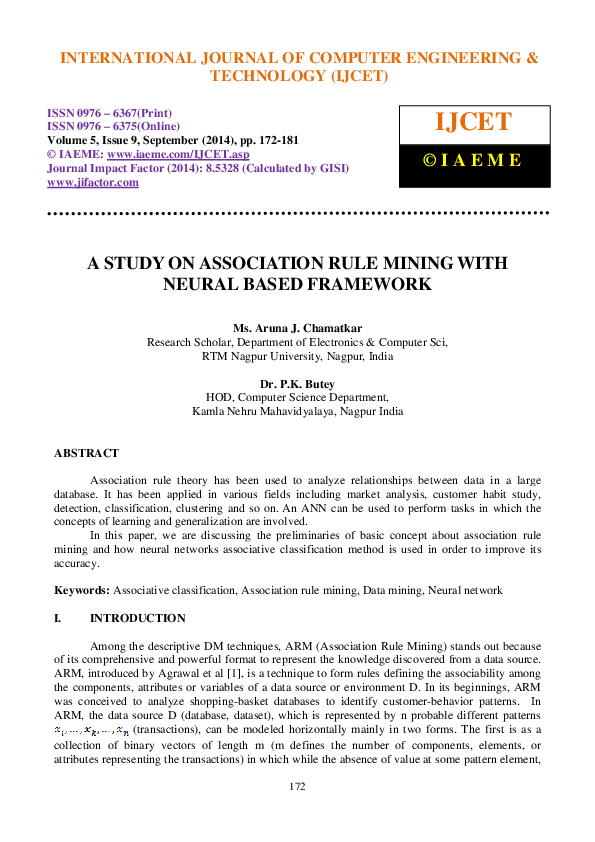 INTERNATIONAL JOURNAL OF COMPUTER ENGINEERING & TECHNOLOGY (IJCET)

ISSN 0976 – 6367(Print)
ISSN 0976 – 6375(Online)
Volume 5, Issue 9, September (2014), pp. 172-181
© IAEME: www.iaeme.com/IJCET.asp
Journal Impact Factor (2014): 8.5328 (Calculated by GISI)
www.jifactor.com

IJCET
© I A E M E

A STUDY ON ASSOCIATION RULE MINING WITH NEURAL BASED FRAMEWORK

Ms. Aruna J. Chamatkar
Research Scholar, Department of Electronics & Computer Sci,
RTM Nagpur University, Nagpur, India

Dr. P.K. Butey
HOD, Computer Science Department,
Kamla Nehru Mahavidyalaya, Nagpur India

ABSTRACT

Association rule theory has been used to analyze relationships between data in a large database. It has been applied in various fields including market analysis, customer habit study, detection, classification, clustering and so on. An ANN can be used to perform tasks in which the concepts of learning and generalization are involved.

In this paper, we are discussing the preliminaries of basic concept about association rule mining and how neural networks associative classification method is used in order to improve its accuracy.

Keywords: Associative classification, Association rule mining, Data mining, Neural network

I. INTRODUCTION

Among the descriptive DM techniques, ARM (Association Rule Mining) stands out because of its comprehensive and powerful format to represent the knowledge discovered from a data source. ARM, introduced by Agrawal et al [1], is a technique to form rules defining the associability among the components, attributes or variables of a data source or environment D. In its beginnings, ARM was conceived to analyze shopping-basket databases to identify customer-behavior patterns. In ARM, the data source D (database, dataset), which is represented by n probable different patterns $x_1, \ldots, x_k, \ldots, x_n$ (transactions), can be modeled horizontally mainly in two forms. The first is as a collection of binary vectors of length m (m defines the number of components, elements, or attributes representing the transactions) in which while the absence of value at some pattern element,

172